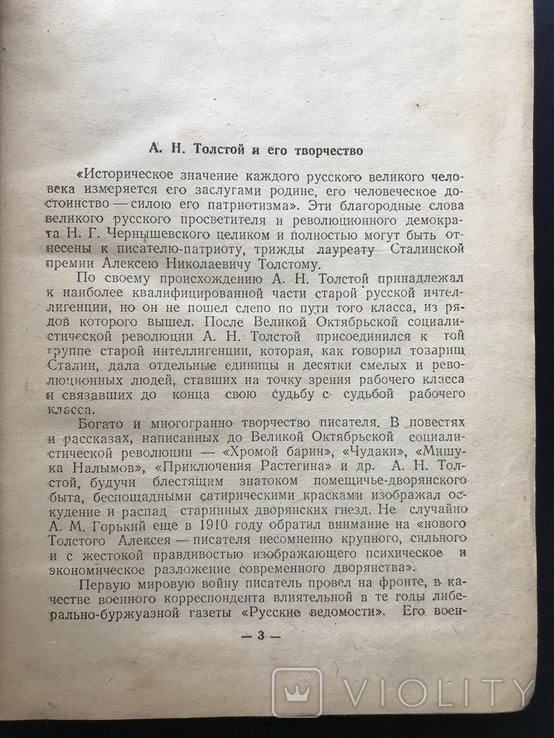 А. Н. Толстой и его творчество

«Историческое значение каждого русского великого человека измеряется его заслугами родине, его человеческое достоинство — силою его патриотизма». Эти благородные слова великого русского просветителя и революционного демократа Н. Г. Чернышевского целиком и полностью могут быть отнесены к писателю-патриоту, трижды лауреату Сталинской премии Алексею Николаевичу Толстому.

По своему происхождению А. Н. Толстой принадлежал к наиболее квалифицированной части старой русской интеллигенции, но он не пошел слепо по пути того класса, из рядов которого вышел. После Великой Октябрьской социалистической революции А. Н. Толстой присоединился к той группе старой интеллигенции, которая, как говорил товарищ Сталин, дала отдельные единицы и десятки смелых и революционных людей, ставших на точку зрения рабочего класса и связавших до конца свою судьбу с судьбой рабочего класса.

Богато и многогранно творчество писателя. В повестях и рассказах, написанных до Великой Октябрьской социалистической революции — «Хромой барин», «Чудаки», «Мишука Налымов», «Приключения Растегина» и др. А. Н. Толстой, будучи блестящим знатоком помещичье-дворянского быта, беспощадными сатирическими красками изображал оскудение и распад старинных дворянских гнезд. Не случайно А. М. Горький еще в 1910 году обратил внимание на «нового Толстого Алексея — писателя несомненно крупного, сильного и с жестокой правдивостью изображающего психическое и экономическое разложение современного дворянства».

Первую мировую войну писатель провел на фронте, в качестве военного корреспондента влиятельной в те годы либерально-буржуазной газеты «Русские ведомости». Его воен-

— 3 —

VIOLITY